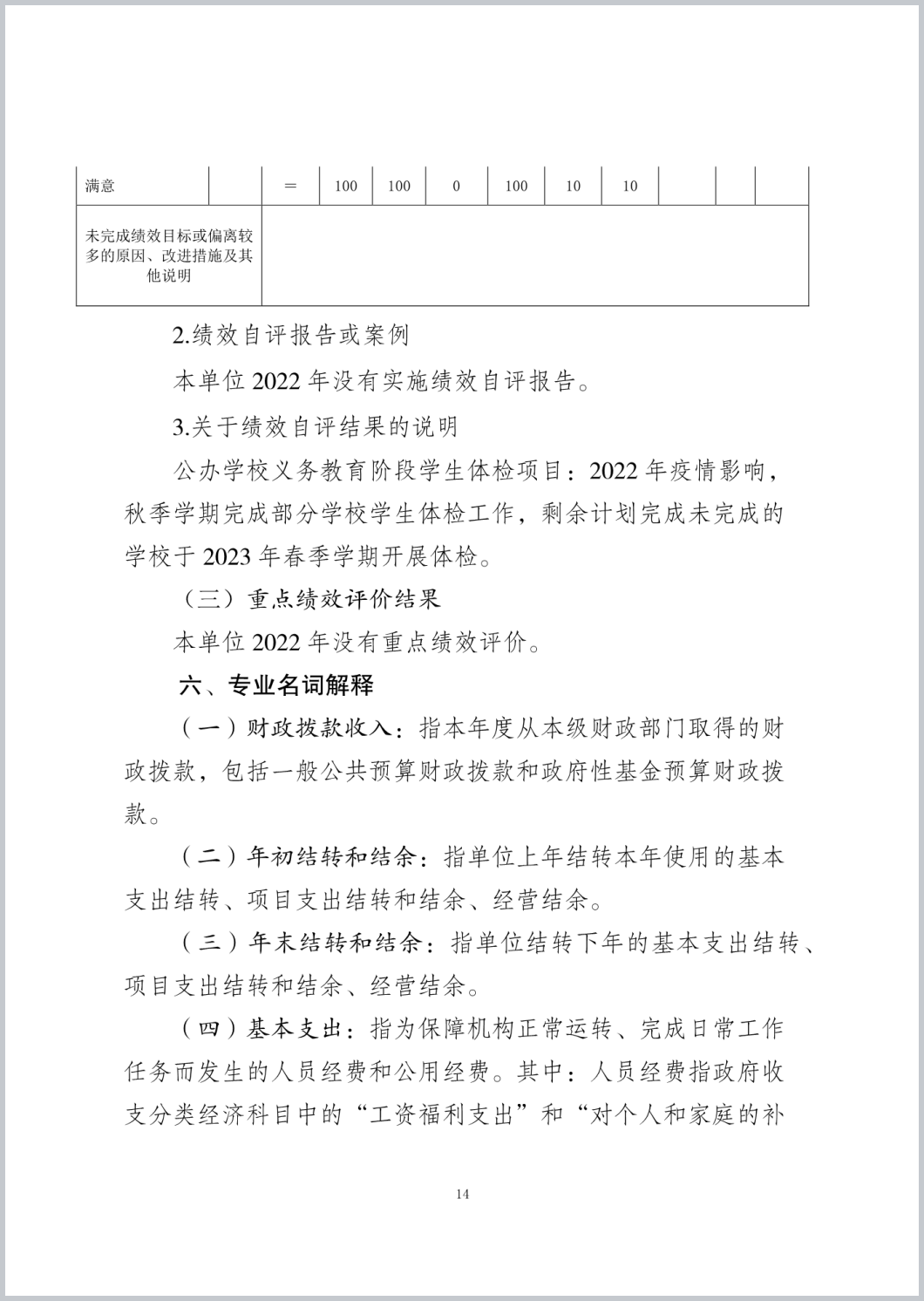 | 满意 | | = | 100 | 100 | 0 | 100 | 10 | 10 | | | |
|---|---|---|---|---|---|---|---|---|---|---|---|
| 未完成绩效目标或偏离较多的原因、改进措施及其他说明 | | | | | | | | | | | |

2.绩效自评报告或案例

本单位 2022 年没有实施绩效自评报告。

3.关于绩效自评结果的说明

公办学校义务教育阶段学生体检项目：2022 年疫情影响，秋季学期完成部分学校学生体检工作，剩余计划完成未完成的学校于 2023 年春季学期开展体检。

（三）重点绩效评价结果

本单位 2022 年没有重点绩效评价。

六、专业名词解释

（一）财政拨款收入：指本年度从本级财政部门取得的财政拨款，包括一般公共预算财政拨款和政府性基金预算财政拨款。

（二）年初结转和结余：指单位上年结转本年使用的基本支出结转、项目支出结转和结余、经营结余。

（三）年末结转和结余：指单位结转下年的基本支出结转、项目支出结转和结余、经营结余。

（四）基本支出：指为保障机构正常运转、完成日常工作任务而发生的人员经费和公用经费。其中：人员经费指政府收支分类经济科目中的“工资福利支出”和“对个人和家庭的补

14